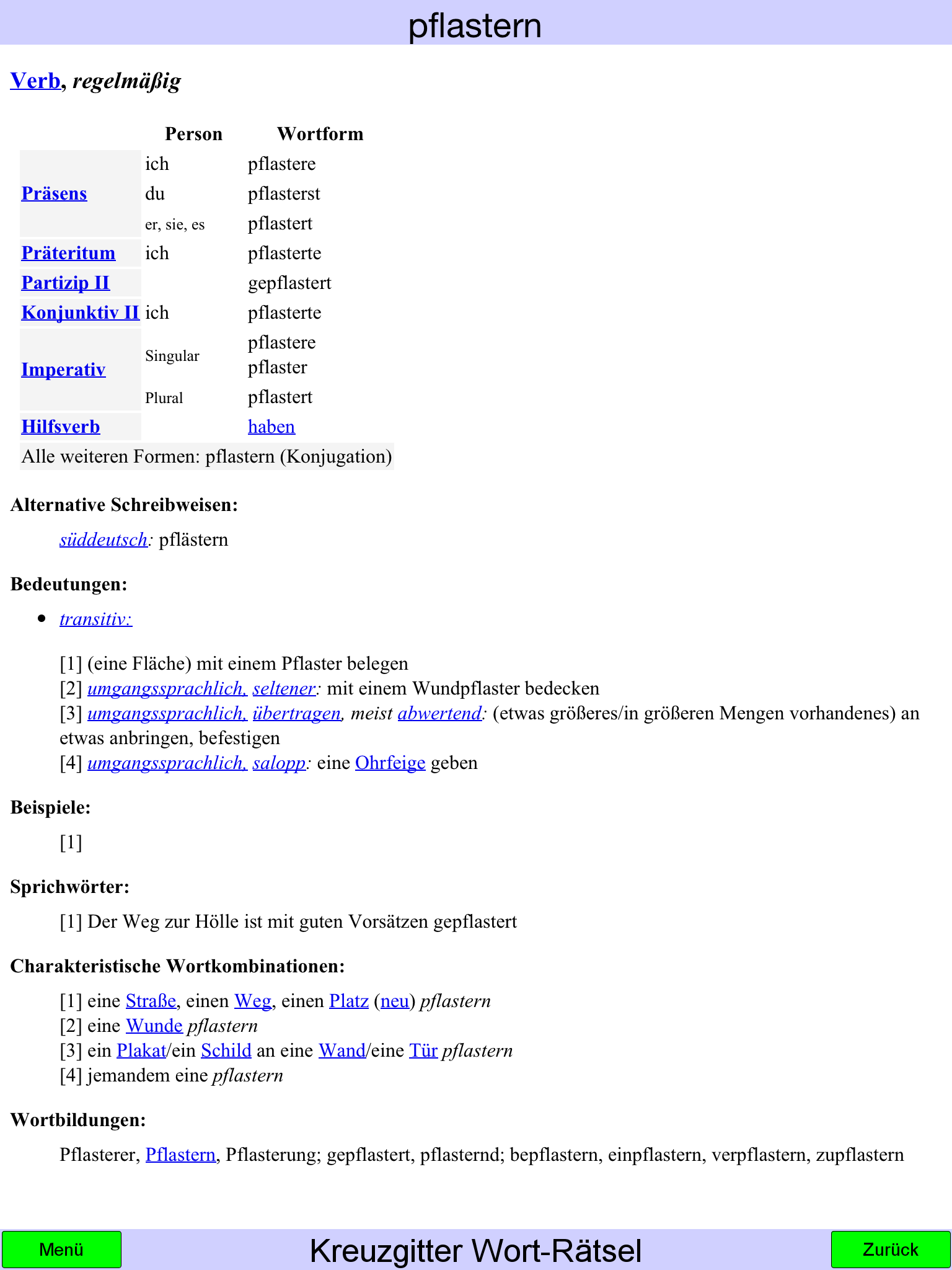 pflastern

Verb, regelmäßig

| | Person | Wortform |
|---|---|---|
| Präsens | ich | pflastere |
| | du | pflasterst |
| | er, sie, es | pflastert |
| Präteritum | ich | pflasterte |
| Partizip II | | gepflastert |
| Konjunktiv II | ich | pflasterte |
| Imperativ | Singular | pflastere pflaster |
| | Plural | pflastert |
| Hilfsverb | | haben |
| Alle weiteren Formen: pflastern (Konjugation) | | |

Alternative Schreibweisen:

süddeutsch: pflästern

Bedeutungen:

• transitiv:

[1] (eine Fläche) mit einem Pflaster belegen
[2] umgangssprachlich, seltener: mit einem Wundpflaster bedecken
[3] umgangssprachlich, übertragen, meist abwertend: (etwas größeres/in größeren Mengen vorhandenes) an etwas anbringen, befestigen
[4] umgangssprachlich, salopp: eine Ohrfeige geben

Beispiele:

[1]

Sprichwörter:

[1] Der Weg zur Hölle ist mit guten Vorsätzen gepflastert

Charakteristische Wortkombinationen:

[1] eine Straße, einen Weg, einen Platz (neu) pflastern
[2] eine Wunde pflastern
[3] ein Plakat/ein Schild an eine Wand/eine Tür pflastern
[4] jemandem eine pflastern

Wortbildungen:

Pflasterer, Pflastern, Pflasterung; gepflastert, pflasternd; bepflastern, einpflastern, verpflastern, zupflastern

Menü
Kreuzgitter Wort-Rätsel
Zurück